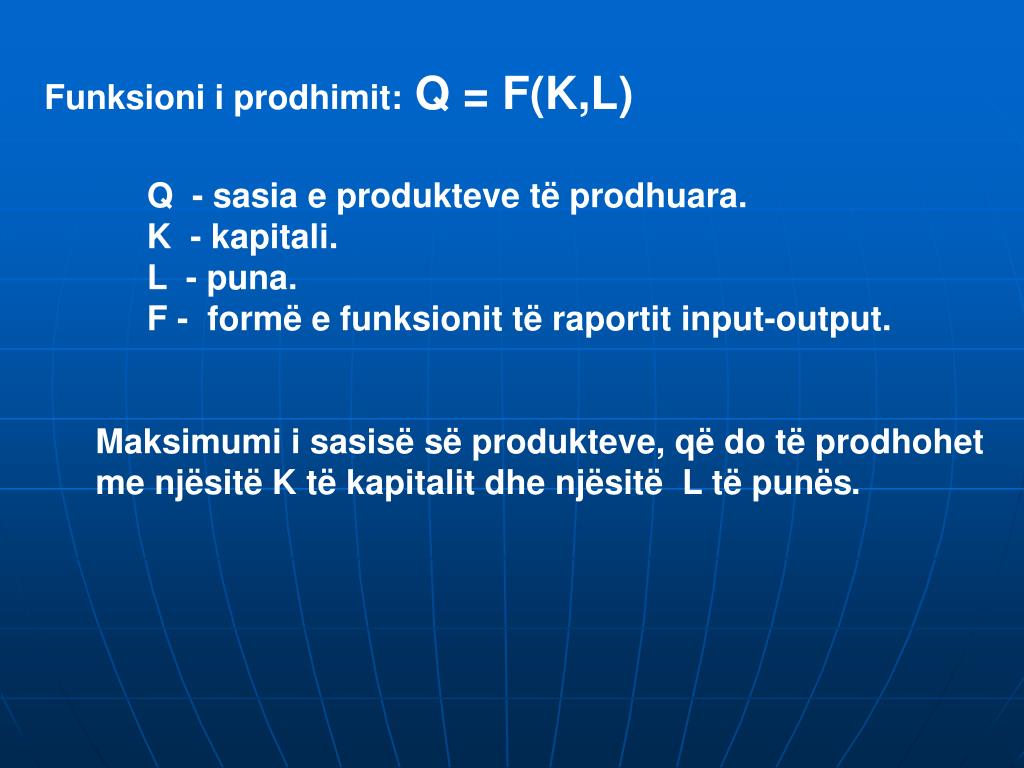 Funksioni i prodhimit: $Q = F(K,L)$

Q - sasia e produkteve të prodhuara.
K - kapitali.
L - puna.
F - formë e funksionit të raportit input-output.

Maksimumi i sasisë së produkteve, që do të prodhohet me njësitë K të kapitalit dhe njësitë L të punës.